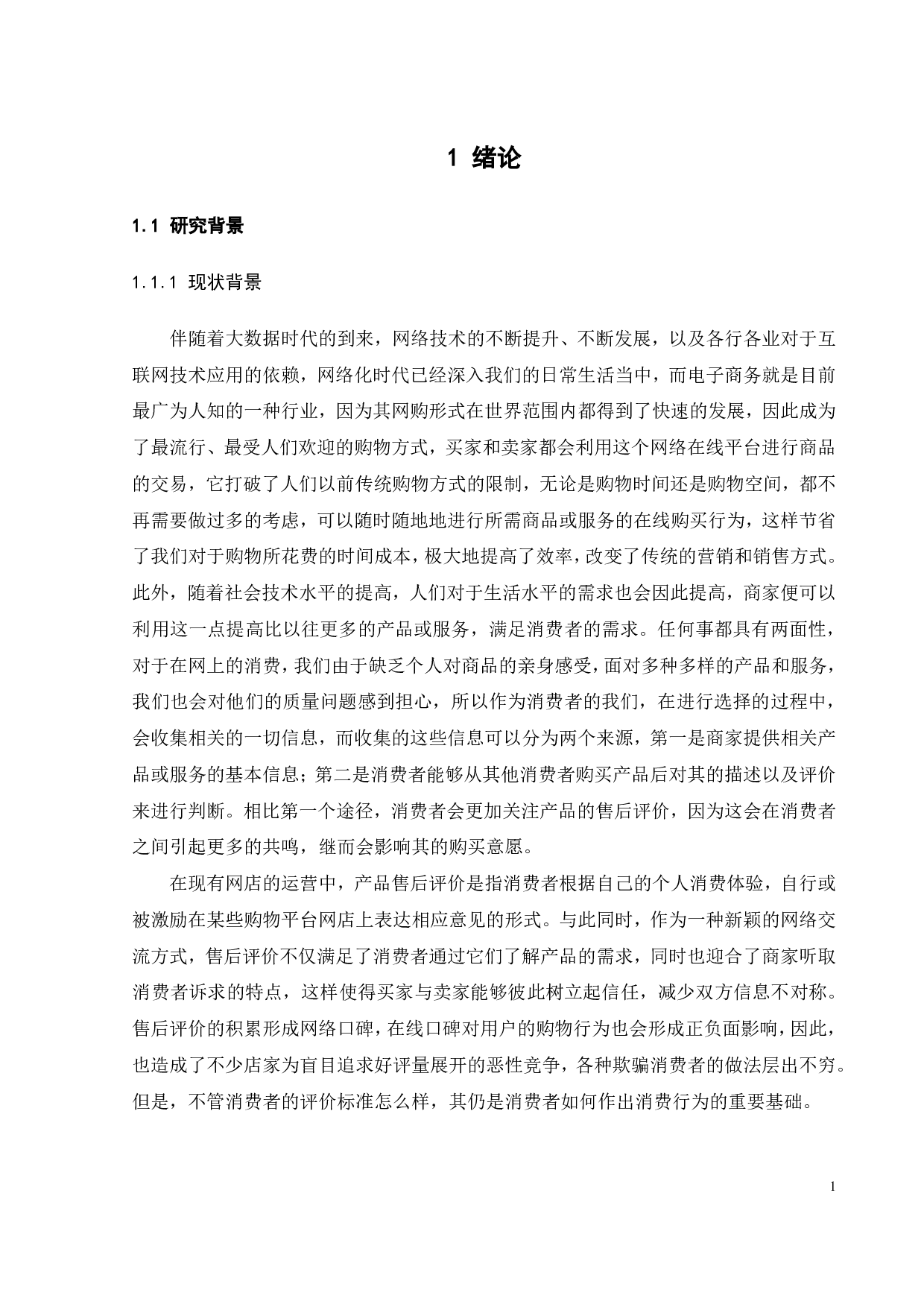 1 绪论

1.1 研究背景

1.1.1 现状背景

伴随着大数据时代的到来，网络技术的不断提升、不断发展，以及各行各业对于互联网技术应用的依赖，网络化时代已经深入我们的日常生活当中，而电子商务就是目前最广为人知的一种行业，因为其网购形式在世界范围内都得到了快速的发展，因此成为了最流行、最受人们欢迎的购物方式，买家和卖家都会利用这个网络在线平台进行商品的交易，它打破了人们以前传统购物方式的限制，无论是购物时间还是购物空间，都不再需要做过多的考虑，可以随时随地地进行所需商品或服务的在线购买行为，这样节省了我们对于购物所花费的时间成本，极大地提高了效率，改变了传统的营销和销售方式。此外，随着社会技术水平的提高，人们对于生活水平的需求也会因此提高，商家便可以利用这一点提高比以往更多的产品或服务，满足消费者的需求。任何事都具有两面性，对于在网上的消费，我们由于缺乏个人对商品的亲身感受，面对多种多样的产品和服务，我们也会对他们的质量问题感到担心，所以作为消费者的我们，在进行选择的过程中，会收集相关的一切信息，而收集的这些信息可以分为两个来源，第一是商家提供相关产品或服务的基本信息；第二是消费者能够从其他消费者购买产品后对其的描述以及评价来进行判断。相比第一个途径，消费者会更加关注产品的售后评价，因为这会在消费者之间引起更多的共鸣，继而会影响其的购买意愿。

在现有网店的运营中，产品售后评价是指消费者根据自己的个人消费体验，自行或被激励在某些购物平台网店上表达相应意见的形式。与此同时，作为一种新颖的网络交流方式，售后评价不仅满足了消费者通过它们了解产品的需求，同时也迎合了商家听取消费者诉求的特点，这样使得买家与卖家能够彼此树立起信任，减少双方信息不对称。售后评价的积累形成网络口碑，在线口碑对用户的购物行为也会形成正负面影响，因此，也造成了不少店家为盲目追求好评量展开的恶性竞争，各种欺骗消费者的做法层出不穷。但是，不管消费者的评价标准怎么样，其仍是消费者如何作出消费行为的重要基础。

1